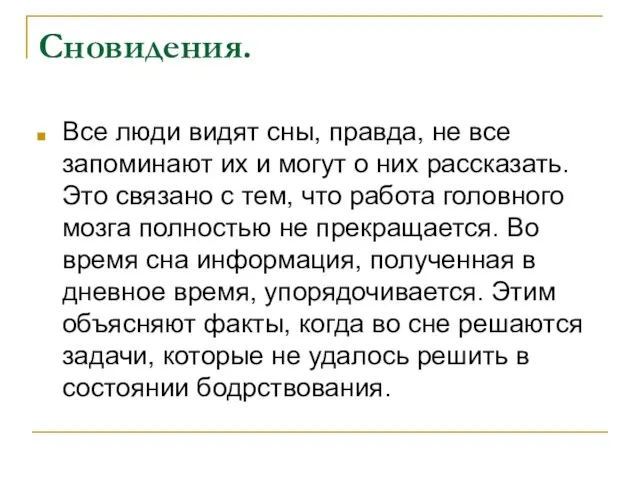 Сновидения.

Все люди видят сны, правда, не все запоминают их и могут о них рассказать. Это связано с тем, что работа головного мозга полностью не прекращается. Во время сна информация, полученная в дневное время, упорядочивается. Этим объясняют факты, когда во сне решаются задачи, которые не удалось решить в состоянии бодрствования.